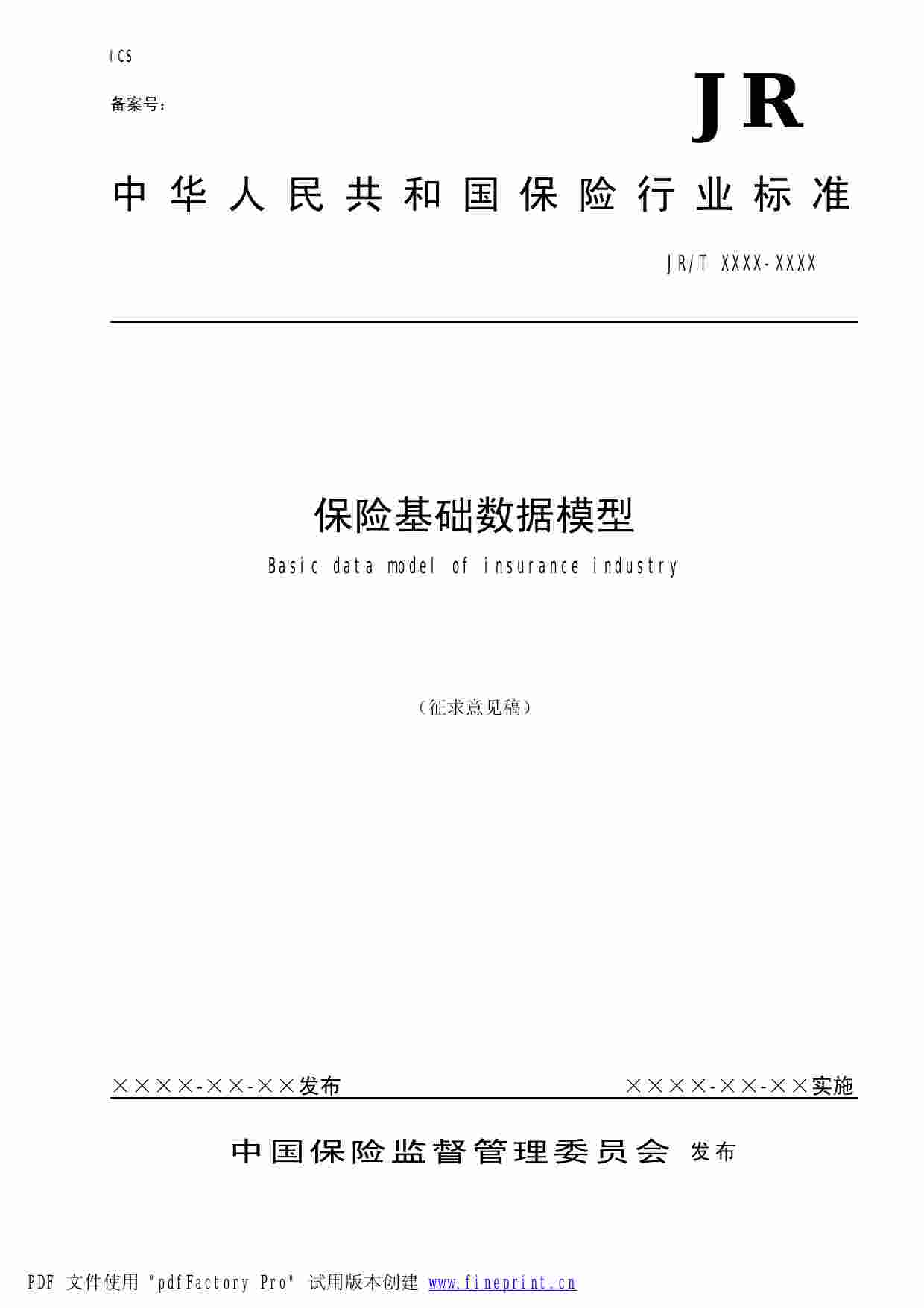 ICS

备案号：

JR

中华人民共和国保险行业标准

JR/T XXXX-XXXX

保险基础数据模型

Basic data model of insurance industry

（征求意见稿）

××××-××-××发布

××××-××-××实施

中国保险监督管理委员会 发布

PDF 文件使用 "pdfFactory Pro" 试用版本创建 www.fineprint.cn